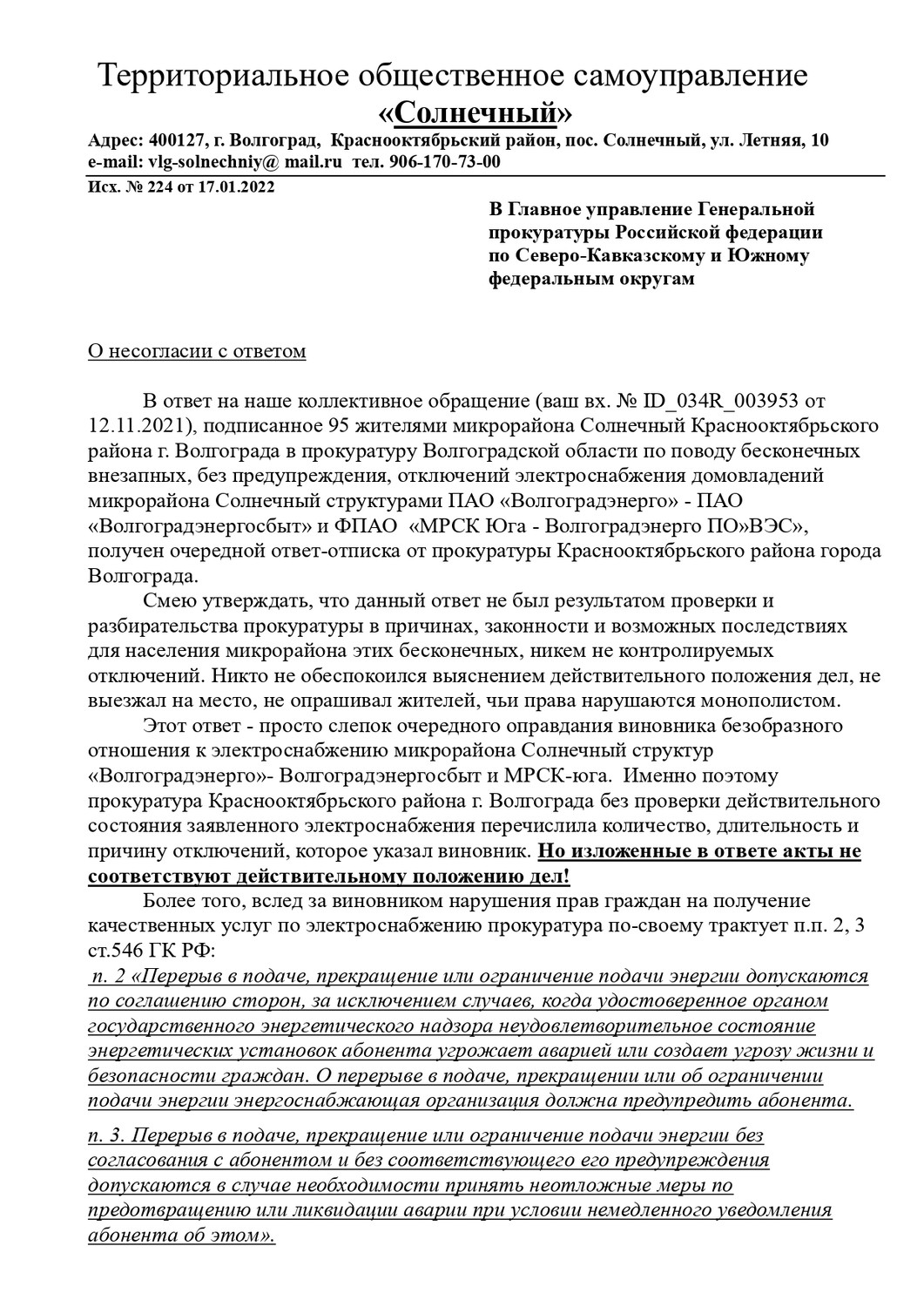 Территориальное общественное самоуправление
«Солнечный»

Адрес: 400127, г. Волгоград, Краснооктябрьский район, пос. Солнечный, ул. Летняя, 10
e-mail: vlg-solnechniy@ mail.ru тел. 906-170-73-00

Исх. № 224 от 17.01.2022

В Главное управление Генеральной прокуратуры Российской федерации по Северо-Кавказскому и Южному федеральным округам

О несогласии с ответом

В ответ на наше коллективное обращение (ваш вх. № ID_034R_003953 от 12.11.2021), подписанное 95 жителями микрорайона Солнечный Краснооктябрьского района г. Волгограда в прокуратуру Волгоградской области по поводу бесконечных внезапных, без предупреждения, отключений электроснабжения домовладений микрорайона Солнечный структурами ПАО «Волгоградэнерго» - ПАО «Волгоградэнергосбыт» и ФПАО «МРСК Юга - Волгоградэнерго ПО»ВЭС», получен очередной ответ-отписка от прокуратуры Краснооктябрьского района города Волгограда.

Смею утверждать, что данный ответ не был результатом проверки и разбирательства прокуратуры в причинах, законности и возможных последствиях для населения микрорайона этих бесконечных, никем не контролируемых отключений. Никто не обеспокоился выяснением действительного положения дел, не выезжал на место, не опрашивал жителей, чьи права нарушаются монополистом.

Этот ответ - просто слепок очередного оправдания виновника безобразного отношения к электроснабжению микрорайона Солнечный структур «Волгоградэнерго»- Волгоградэнергосбыт и МРСК-юга. Именно поэтому прокуратура Краснооктябрьского района г. Волгограда без проверки действительного состояния заявленного электроснабжения перечислила количество, длительность и причину отключений, которое указал виновник. Но изложенные в ответе акты не соответствуют действительному положению дел!

Более того, вслед за виновником нарушения прав граждан на получение качественных услуг по электроснабжению прокуратура по-своему трактует п.п. 2, 3 ст.546 ГК РФ:

п. 2 «Перерыв в подаче, прекращение или ограничение подачи энергии допускаются по соглашению сторон, за исключением случаев, когда удостоверенное органом государственного энергетического надзора неудовлетворительное состояние энергетических установок абонента угрожает аварией или создает угрозу жизни и безопасности граждан. О перерыве в подаче, прекращении или об ограничении подачи энергии энергоснабжающая организация должна предупредить абонента.

п. 3. Перерыв в подаче, прекращение или ограничение подачи энергии без согласования с абонентом и без соответствующего его предупреждения допускаются в случае необходимости принять неотложные меры по предотвращению или ликвидации аварии при условии немедленного уведомления абонента об этом».